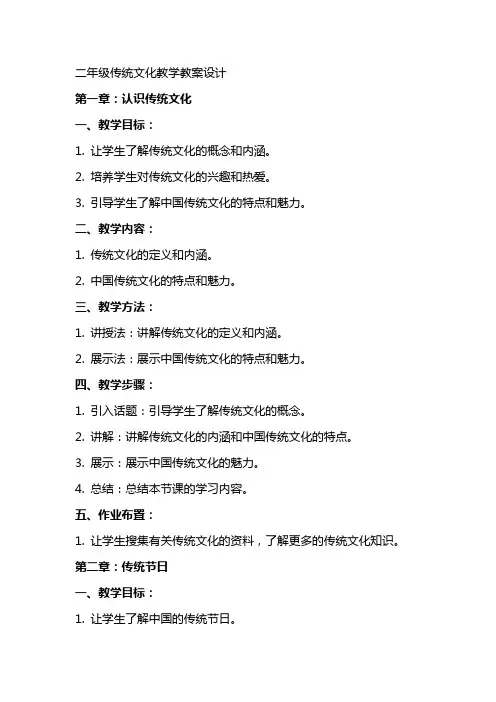 二年级传统文化教学教案设计

第一章：认识传统文化

一、教学目标：

1. 让学生了解传统文化的概念和内涵。

2. 培养学生对传统文化的兴趣和热爱。

3. 引导学生了解中国传统文化的特点和魅力。

二、教学内容：

1. 传统文化的定义和内涵。

2. 中国传统文化的特点和魅力。

三、教学方法：

1. 讲授法：讲解传统文化的定义和内涵。

2. 展示法：展示中国传统文化的特点和魅力。

四、教学步骤：

1. 引入话题：引导学生了解传统文化的概念。

2. 讲解：讲解传统文化的内涵和中国传统文化的特点。

3. 展示：展示中国传统文化的魅力。

4. 总结：总结本节课的学习内容。

五、作业布置：

1. 让学生搜集有关传统文化的资料，了解更多的传统文化知识。

第二章：传统节日

一、教学目标：

1. 让学生了解中国的传统节日。